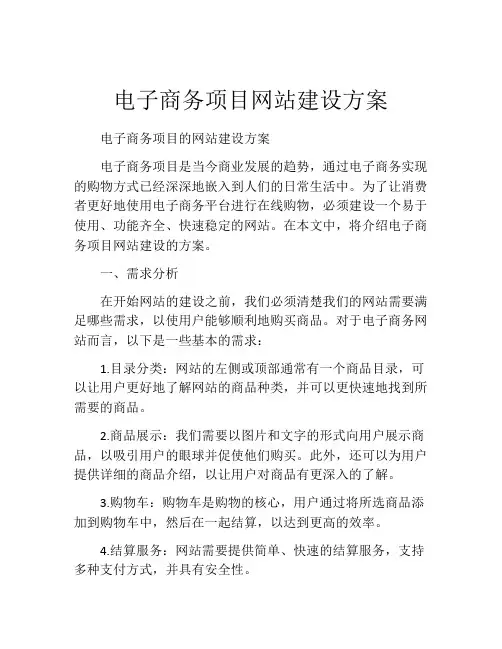 电子商务项目网站建设方案

电子商务项目的网站建设方案

电子商务项目是当今商业发展的趋势，通过电子商务实现的购物方式已经深深地嵌入到人们的日常生活中。为了让消费者更好地使用电子商务平台进行在线购物，必须建设一个易于使用、功能齐全、快速稳定的网站。在本文中，将介绍电子商务项目网站建设的方案。

一、需求分析

在开始网站的建设之前，我们必须清楚我们的网站需要满足哪些需求，以使用户能够顺利地购买商品。对于电子商务网站而言，以下是一些基本的需求：

1.目录分类：网站的左侧或顶部通常有一个商品目录，可以让用户更好地了解网站的商品种类，并可以更快速地找到所需要的商品。

2.商品展示：我们需要以图片和文字的形式向用户展示商品，以吸引用户的眼球并促使他们购买。此外，还可以为用户提供详细的商品介绍，以让用户对商品有更深入的了解。

3.购物车：购物车是购物的核心，用户通过将所选商品添加到购物车中，然后在一起结算，以达到更高的效率。

4.结算服务：网站需要提供简单、快速的结算服务，支持多种支付方式，并具有安全性。